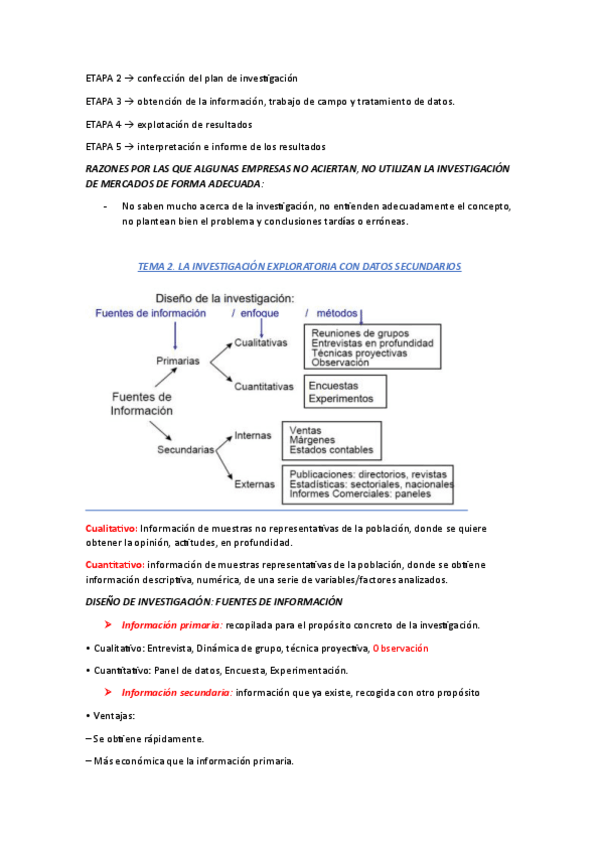 ETAPA 2 → confección del plan de investigación

ETAPA 3 → obtención de la información, trabajo de campo y tratamiento de datos.

ETAPA 4 → explotación de resultados

ETAPA 5 → interpretación e informe de los resultados

RAZONES POR LAS QUE ALGUNAS EMPRESAS NO ACIERTAN, NO UTILIZAN LA INVESTIGACIÓN DE MERCADOS DE FORMA ADECUADA:

- No saben mucho acerca de la investigación, no entienden adecuadamente el concepto, no plantean bien el problema y conclusiones tardías o erróneas.

TEMA 2. LA INVESTIGACIÓN EXPLORATORIA CON DATOS SECUNDARIOS

Diseño de la investigación:
Fuentes de información / enfoque / métodos

Fuentes de Información
Primarias
Cualitativas
Reuniones de grupos
Entrevistas en profundidad
Técnicas proyectivas
Observación
Cuantitativas
Encuestas
Experimentos
Secundarias
Internas
Ventas
Márgenes
Estados contables
Externas
Publicaciones: directorios, revistas
Estadísticas: sectoriales, nacionales
Informes Comerciales: paneles

Cualitativo: Información de muestras no representativas de la población, donde se quiere obtener la opinión, actitudes, en profundidad.

Cuantitativo: información de muestras representativas de la población, donde se obtiene información descriptiva, numérica, de una serie de variables/factores analizados.

DISEÑO DE INVESTIGACIÓN: FUENTES DE INFORMACIÓN

➤ Información primaria: recopilada para el propósito concreto de la investigación.

• Cualitativo: Entrevista, Dinámica de grupo, técnica proyectiva, Observación

• Cuantitativo: Panel de datos, Encuesta, Experimentación.

➤ Información secundaria: información que ya existe, recogida con otro propósito

• Ventajas:

– Se obtiene rápidamente.

– Más económica que la información primaria.